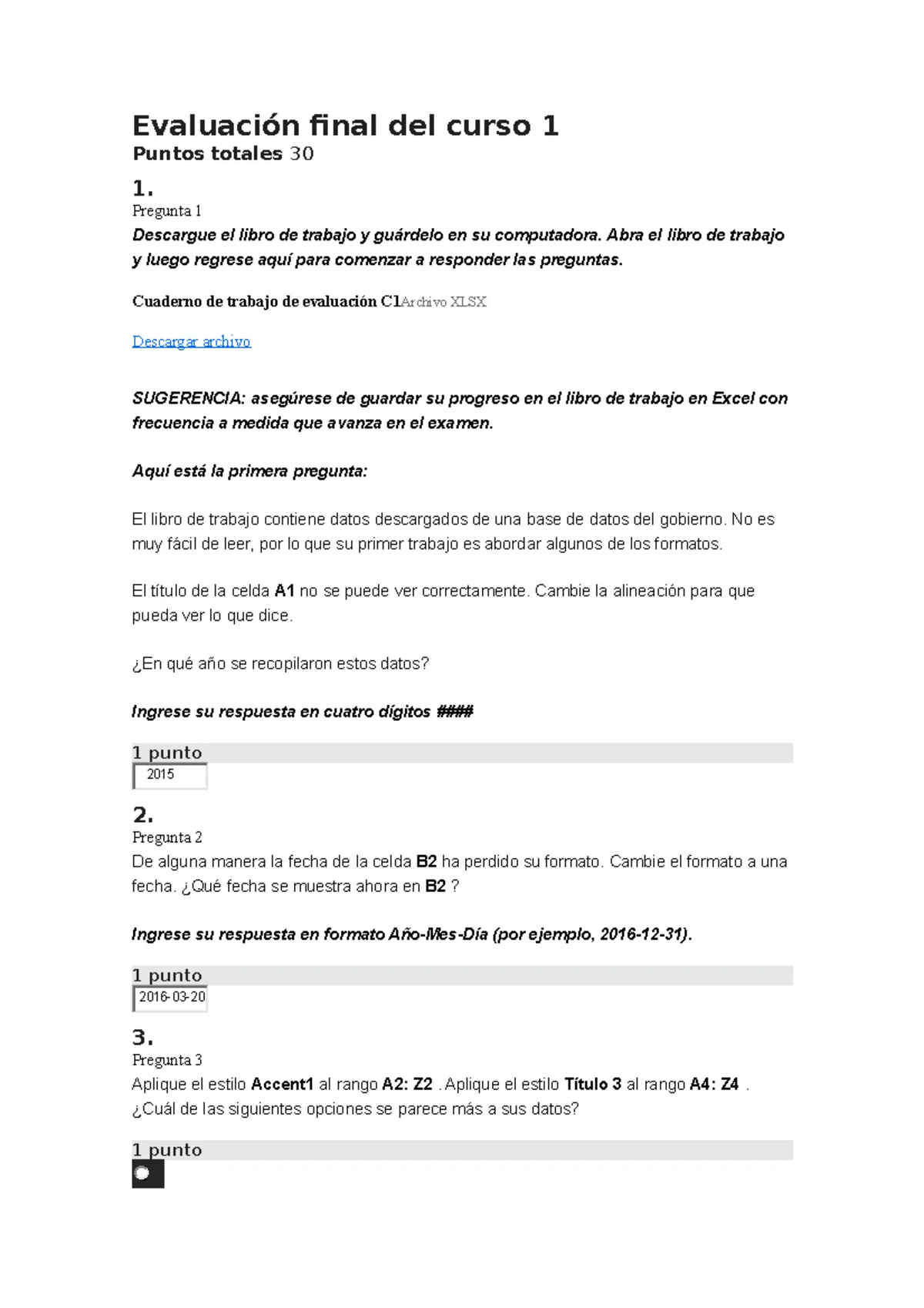 Evaluación final del curso 1
Puntos totales 30

1.
Pregunta 1
Descargue el libro de trabajo y guárdelo en su computadora. Abra el libro de trabajo y luego regrese aquí para comenzar a responder las preguntas.

Cuaderno de trabajo de evaluación C1Archivo XLSX

Descargar archivo

SUGERENCIA: asegúrese de guardar su progreso en el libro de trabajo en Excel con frecuencia a medida que avanza en el examen.

Aquí está la primera pregunta:

El libro de trabajo contiene datos descargados de una base de datos del gobierno. No es muy fácil de leer, por lo que su primer trabajo es abordar algunos de los formatos.

El título de la celda A1 no se puede ver correctamente. Cambie la alineación para que pueda ver lo que dice.

¿En qué año se recopilaron estos datos?

Ingrese su respuesta en cuatro dígitos ####

1 punto
2015

2.
Pregunta 2
De alguna manera la fecha de la celda B2 ha perdido su formato. Cambie el formato a una fecha. ¿Qué fecha se muestra ahora en B2 ?

Ingrese su respuesta en formato Año-Mes-Día (por ejemplo, 2016-12-31).

1 punto
2016-03-20

3.
Pregunta 3
Aplique el estilo Accent1 al rango A2: Z2 . Aplique el estilo Título 3 al rango A4: Z4 . ¿Cuál de las siguientes opciones se parece más a sus datos?

1 punto